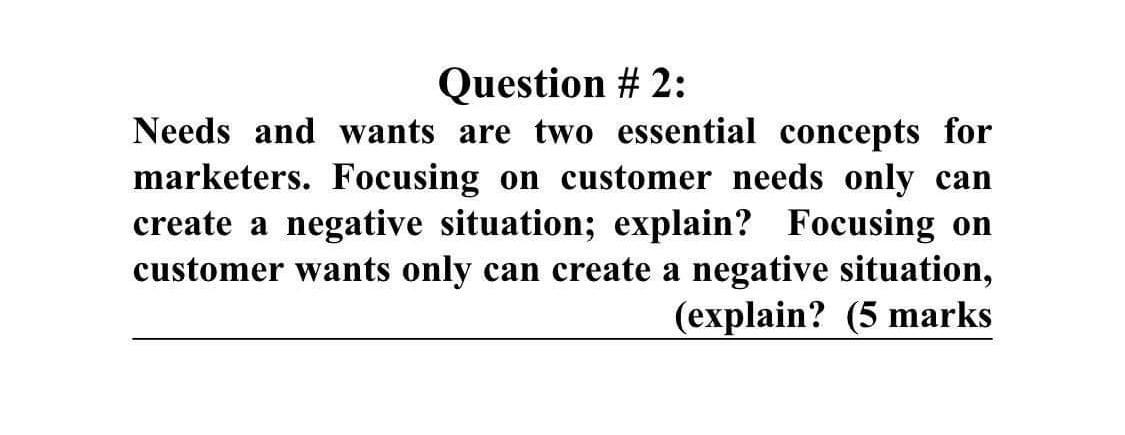 Question # 2:

Needs and wants are two essential concepts for marketers. Focusing on customer needs only can create a negative situation; explain? Focusing on customer wants only can create a negative situation, (explain? (5 marks